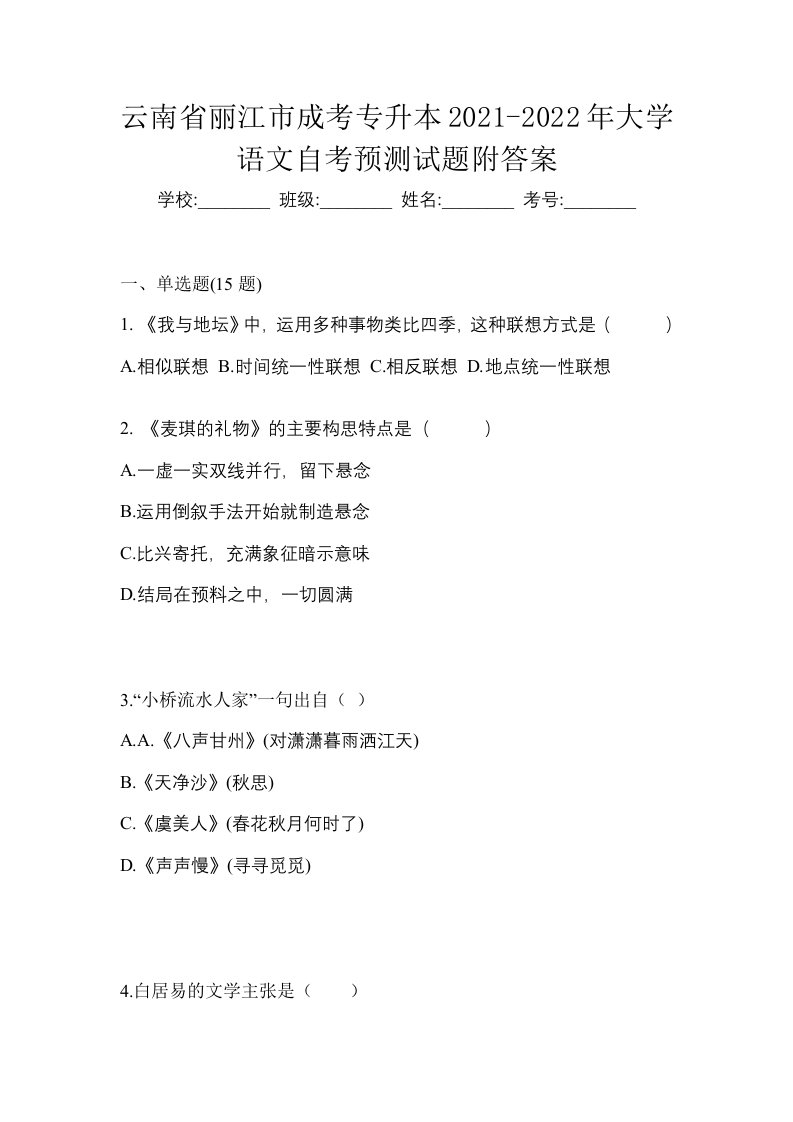 云南省丽江市成考专升本2021-2022年大学语文自考预测试题附答案

学校:________ 班级:________ 姓名:________ 考号:________

一、单选题(15 题)

1. 《我与地坛》中，运用多种事物类比四季，这种联想方式是（　　）

A.相似联想 B.时间统一性联想 C.相反联想 D.地点统一性联想

2. 《麦琪的礼物》的主要构思特点是（　　）

A.一虚一实双线并行，留下悬念

B.运用倒叙手法开始就制造悬念

C.比兴寄托，充满象征暗示意味

D.结局在预料之中，一切圆满

3.“小桥流水人家”一句出自（ ）

A.A.《八声甘州》(对潇潇暮雨洒江天)

B.《天净沙》(秋思)

C.《虞美人》(春花秋月何时了)

D.《声声慢》(寻寻觅觅)

4.白居易的文学主张是（　　）